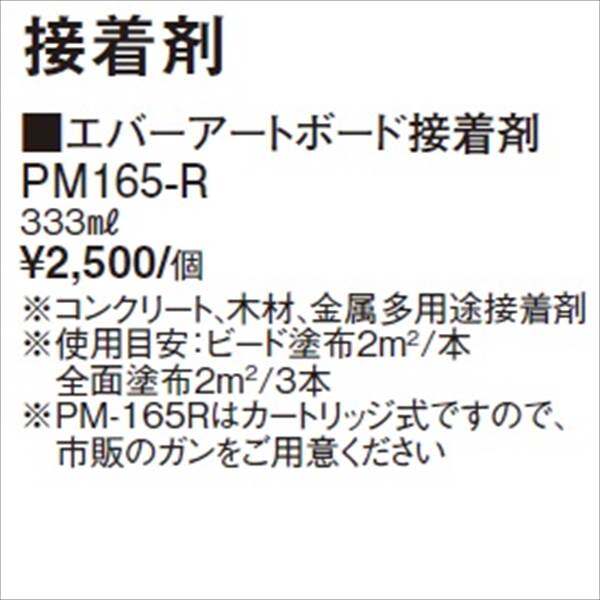 接着剤

■エバーアートボード接着剤
PM165-R
333mℓ
¥2,500/個
※コンクリート、木材、金属多用途接着剤
※使用目安：ビード塗布$2m^2$/本
全面塗布$2m^2$/3本
※PM-165Rはカートリッジ式ですので、市販のガンをご用意ください